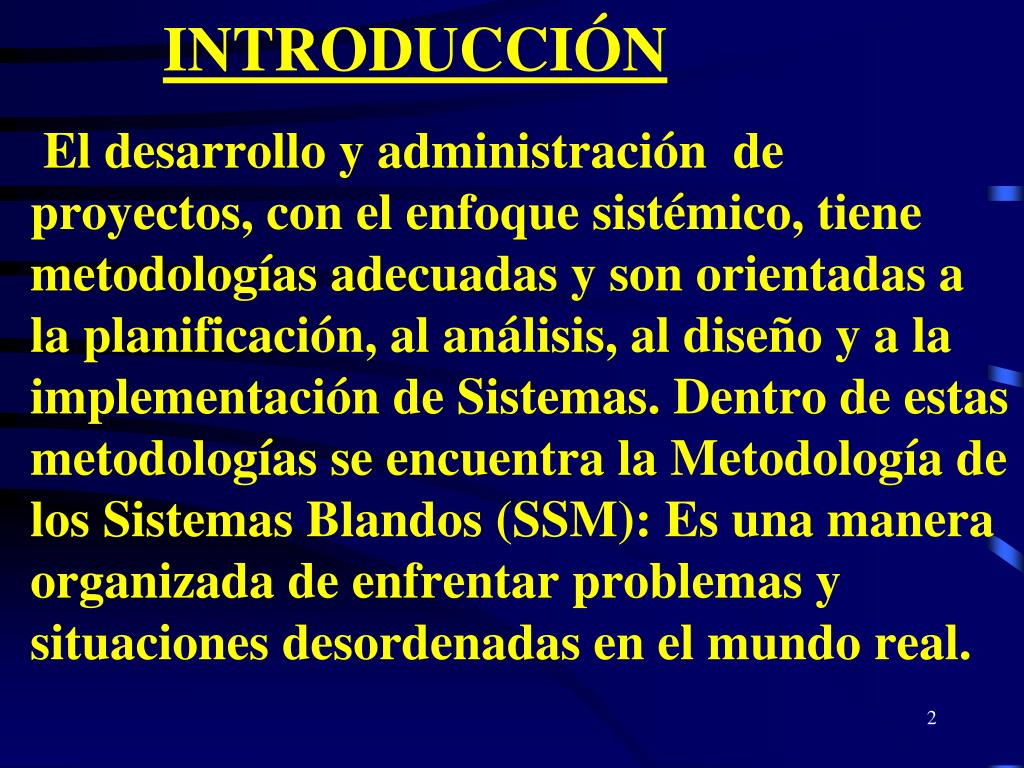 INTRODUCCIÓN

El desarrollo y administración de proyectos, con el enfoque sistémico, tiene metodologías adecuadas y son orientadas a la planificación, al análisis, al diseño y a la implementación de Sistemas. Dentro de estas metodologías se encuentra la Metodología de los Sistemas Blandos (SSM): Es una manera organizada de enfrentar problemas y situaciones desordenadas en el mundo real.

2